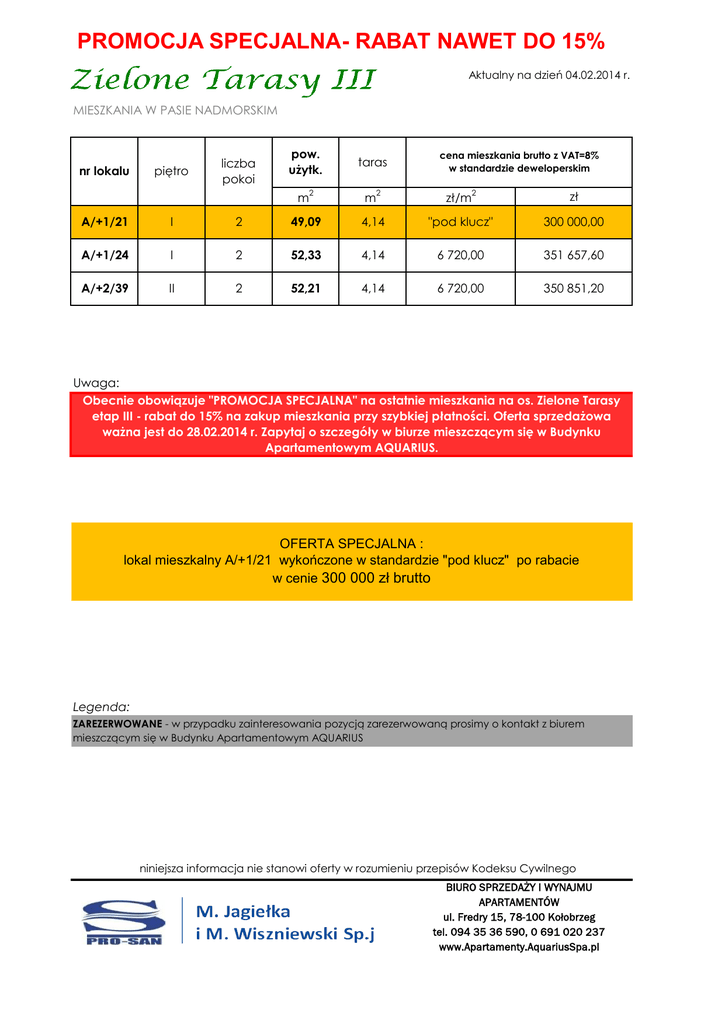 PROMOCJA SPECJALNA- RABAT NAWET DO 15%

Zielone Tarasy III

Aktualny na dzień 04.02.2014 r.

MIESZKANIA W PASIE NADMORSKIM

| nr lokalu | piętro | liczba pokoi | pow. użytk. | taras | cena mieszkania brutto z VAT=8% w standardzie deweloperskim | |
|---|---|---|---|---|---|---|
| | | | $m^2$ | $m^2$ | zł/$m^2$ | zł |
| A/+1/21 | I | 2 | 49,09 | 4,14 | "pod klucz" | 300 000,00 |
| A/+1/24 | I | 2 | 52,33 | 4,14 | 6 720,00 | 351 657,60 |
| A/+2/39 | II | 2 | 52,21 | 4,14 | 6 720,00 | 350 851,20 |

Uwaga:

Obecnie obowiązuje "PROMOCJA SPECJALNA" na ostatnie mieszkania na os. Zielone Tarasy etap III - rabat do 15% na zakup mieszkania przy szybkiej płatności. Oferta sprzedażowa ważna jest do 28.02.2014 r. Zapytaj o szczegóły w biurze mieszczącym się w Budynku Apartamentowym AQUARIUS.

OFERTA SPECJALNA :
lokal mieszkalny A/+1/21 wykończone w standardzie "pod klucz" po rabacie w cenie 300 000 zł brutto

Legenda:

ZAREZERWOWANE - w przypadku zainteresowania pozycją zarezerwowaną prosimy o kontakt z biurem mieszczącym się w Budynku Apartamentowym AQUARIUS

niniejsza informacja nie stanowi oferty w rozumieniu przepisów Kodeksu Cywilnego

PRO-SAN

M. Jagiełka
i M. Wiszniewski Sp.j

BIURO SPRZEDAŻY I WYNAJMU APARTAMENTÓW
ul. Fredry 15, 78-100 Kołobrzeg
tel. 094 35 36 590, 0 691 020 237
www.Apartamenty.AquariusSpa.pl